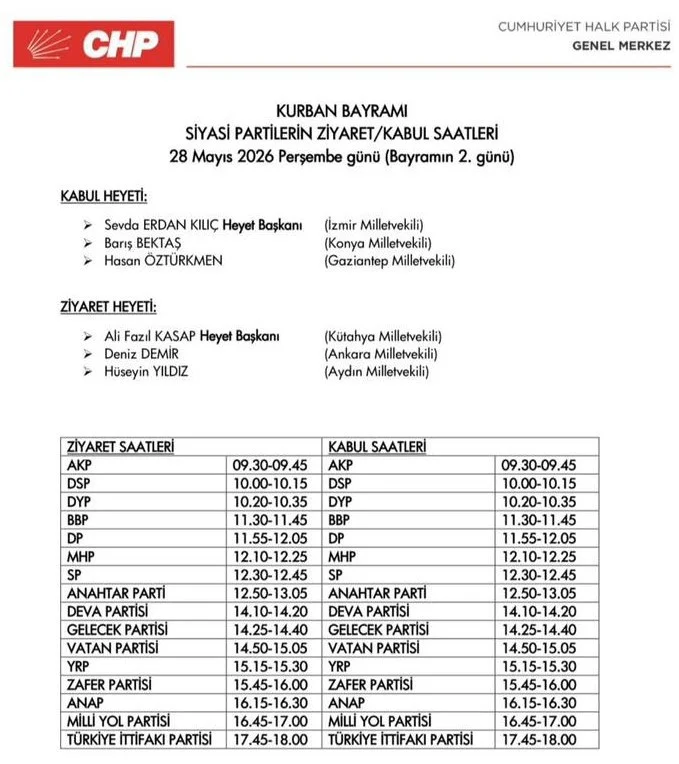 CHP

CUMHURİYET HALK PARTİSİ
GENEL MERKEZ

KURBAN BAYRAMI
SİYASİ PARTİLERİN ZİYARET/KABUL SAATLERİ
28 Mayıs 2026 Perşembe günü (Bayramın 2. günü)

KABUL HEYETİ:

➢ Sevda ERDAN KILIÇ Heyet Başkanı (İzmir Milletvekili)
➢ Barış BEKTAŞ (Konya Milletvekili)
➢ Hasan ÖZTÜRKMEN (Gaziantep Milletvekili)

ZİYARET HEYETİ:

➢ Ali Fazıl KASAP Heyet Başkanı (Kütahya Milletvekili)
➢ Deniz DEMİR (Ankara Milletvekili)
➢ Hüseyin YILDIZ (Aydın Milletvekili)

| ZİYARET SAATLERİ | | KABUL SAATLERİ | |
|---|---|---|---|
| AKP | 09.30-09.45 | AKP | 09.30-09.45 |
| DSP | 10.00-10.15 | DSP | 10.00-10.15 |
| DYP | 10.20-10.35 | DYP | 10.20-10.35 |
| BBP | 11.30-11.45 | BBP | 11.30-11.45 |
| DP | 11.55-12.05 | DP | 11.55-12.05 |
| MHP | 12.10-12.25 | MHP | 12.10-12.25 |
| SP | 12.30-12.45 | SP | 12.30-12.45 |
| ANAHTAR PARTİ | 12.50-13.05 | ANAHTAR PARTİ | 12.50-13.05 |
| DEVA PARTİSİ | 14.10-14.20 | DEVA PARTİSİ | 14.10-14.20 |
| GELECEK PARTİSİ | 14.25-14.40 | GELECEK PARTİSİ | 14.25-14.40 |
| VATAN PARTİSİ | 14.50-15.05 | VATAN PARTİSİ | 14.50-15.05 |
| YRP | 15.15-15.30 | YRP | 15.15-15.30 |
| ZAFER PARTİSİ | 15.45-16.00 | ZAFER PARTİSİ | 15.45-16.00 |
| ANAP | 16.15-16.30 | ANAP | 16.15-16.30 |
| MİLLİ YOL PARTİSİ | 16.45-17.00 | MİLLİ YOL PARTİSİ | 16.45-17.00 |
| TÜRKİYE İTTİFAKI PARTİSİ | 17.45-18.00 | TÜRKİYE İTTİFAKI PARTİSİ | 17.45-18.00 |